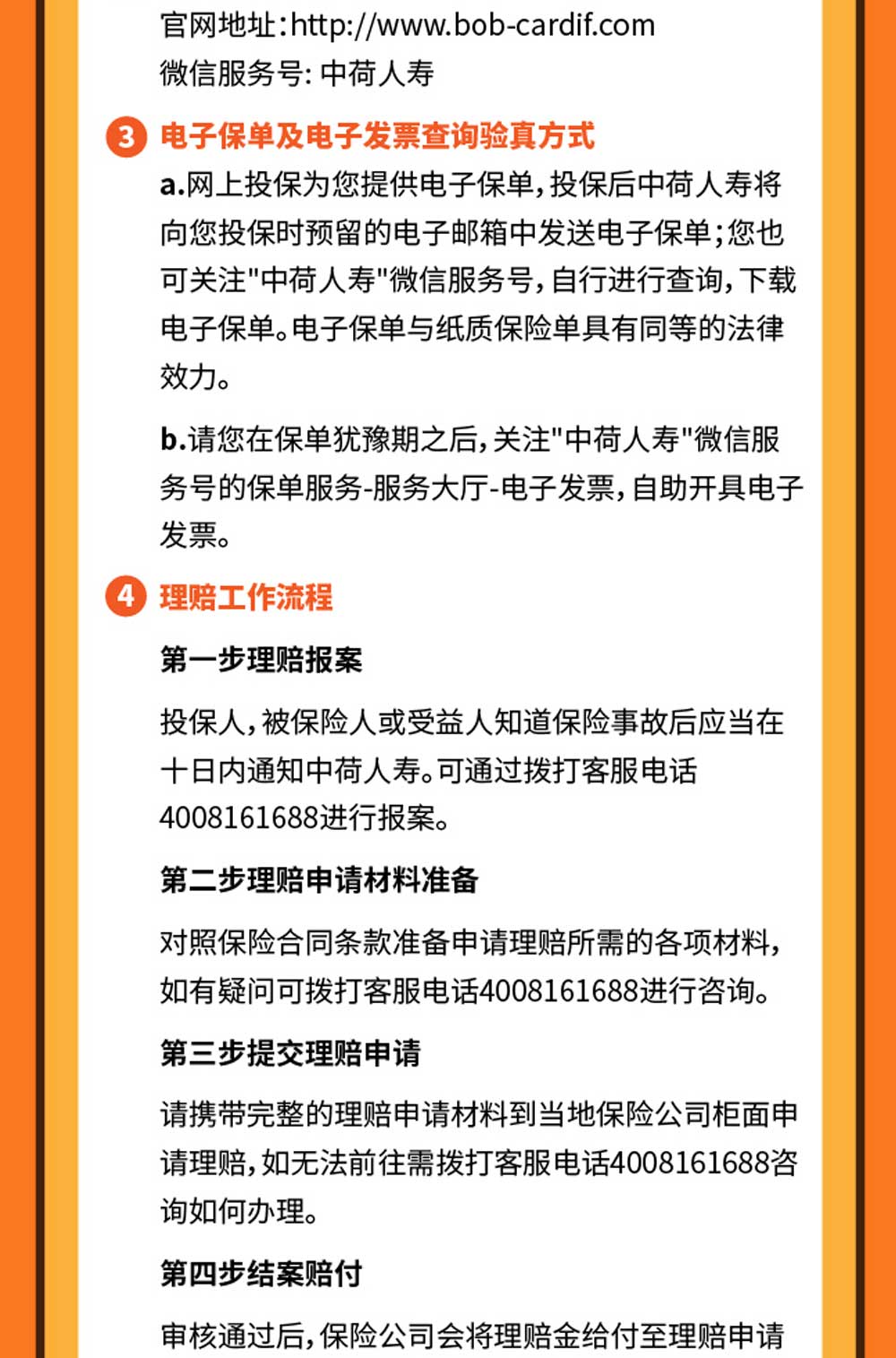 官网地址:http://www.bob-cardif.com
微信服务号: 中荷人寿

3 电子保单及电子发票查询验真方式

a.网上投保为您提供电子保单,投保后中荷人寿将向您投保时预留的电子邮箱中发送电子保单;您也可关注"中荷人寿"微信服务号,自行进行查询,下载电子保单。电子保单与纸质保险单具有同等的法律效力。

b.请您在保单犹豫期之后,关注"中荷人寿"微信服务号的保单服务-服务大厅-电子发票,自助开具电子发票。

4 理赔工作流程

第一步理赔报案

投保人,被保险人或受益人知道保险事故后应当在十日内通知中荷人寿。可通过拨打客服电话4008161688进行报案。

第二步理赔申请材料准备

对照保险合同条款准备申请理赔所需的各项材料,如有疑问可拨打客服电话4008161688进行咨询。

第三步提交理赔申请

请携带完整的理赔申请材料到当地保险公司柜面申请理赔,如无法前往需拨打客服电话4008161688咨询如何办理。

第四步结案赔付

审核通过后,保险公司会将理赔金给付至理赔申请